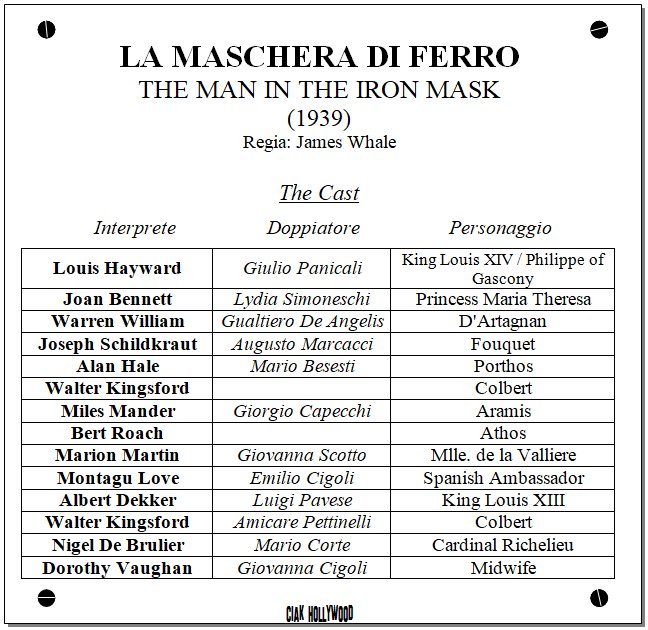 LA MASCHERA DI FERRO
THE MAN IN THE IRON MASK
(1939)
Regia: James Whale

The Cast

| Interprete | Doppiatore | Personaggio |
|---|---|---|
| Louis Hayward | Giulio Panicali | King Louis XIV / Philippe of Gascony |
| Joan Bennett | Lydia Simoneschi | Princess Maria Theresa |
| Warren William | Gualtiero De Angelis | D'Artagnan |
| Joseph Schildkraut | Augusto Marcacci | Fouquet |
| Alan Hale | Mario Besesti | Porthos |
| Walter Kingsford | | Colbert |
| Miles Mander | Giorgio Capecchi | Aramis |
| Bert Roach | | Athos |
| Marion Martin | Giovanna Scotto | Mlle. de la Valliere |
| Montagu Love | Emilio Cigoli | Spanish Ambassador |
| Albert Dekker | Luigi Pavese | King Louis XIII |
| Walter Kingsford | Amicare Pettinelli | Colbert |
| Nigel De Brulier | Mario Corte | Cardinal Richelieu |
| Dorothy Vaughan | Giovanna Cigoli | Midwife |

CIAK HOLLYWOOD